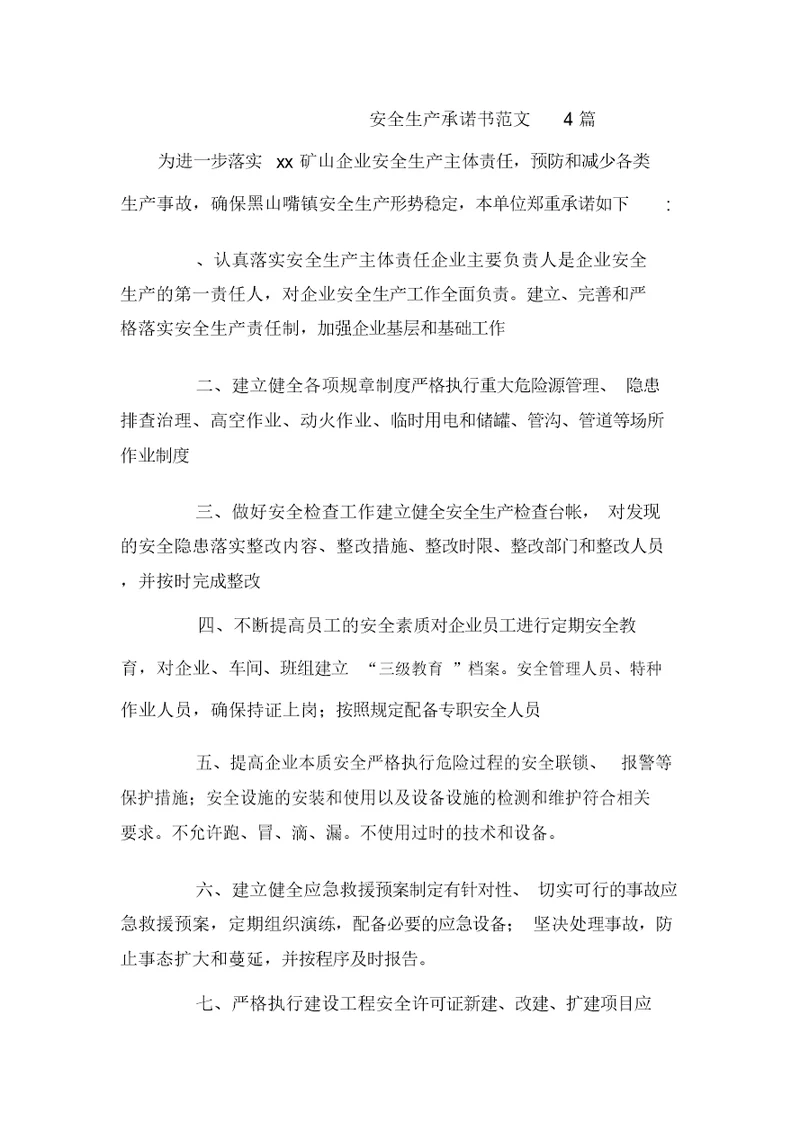 安全生产承诺书范文 4 篇

为进一步落实 xx 矿山企业安全生产主体责任，预防和减少各类生产事故，确保黑山嘴镇安全生产形势稳定，本单位郑重承诺如下 :

、认真落实安全生产主体责任企业主要负责人是企业安全生产的第一责任人，对企业安全生产工作全面负责。建立、完善和严格落实安全生产责任制，加强企业基层和基础工作

二、建立健全各项规章制度严格执行重大危险源管理、 隐患排查治理、高空作业、动火作业、临时用电和储罐、管沟、管道等场所作业制度

三、做好安全检查工作建立健全安全生产检查台帐， 对发现的安全隐患落实整改内容、整改措施、整改时限、整改部门和整改人员，并按时完成整改

四、不断提高员工的安全素质对企业员工进行定期安全教育，对企业、车间、班组建立 “三级教育 ”档案。安全管理人员、特种作业人员，确保持证上岗；按照规定配备专职安全人员

五、提高企业本质安全严格执行危险过程的安全联锁、 报警等保护措施；安全设施的安装和使用以及设备设施的检测和维护符合相关要求。不允许跑、冒、滴、漏。不使用过时的技术和设备。

六、建立健全应急救援预案制定有针对性、 切实可行的事故应急救援预案，定期组织演练，配备必要的应急设备； 坚决处理事故，防止事态扩大和蔓延，并按程序及时报告。

七、严格执行建设工程安全许可证新建、改建、扩建项目应